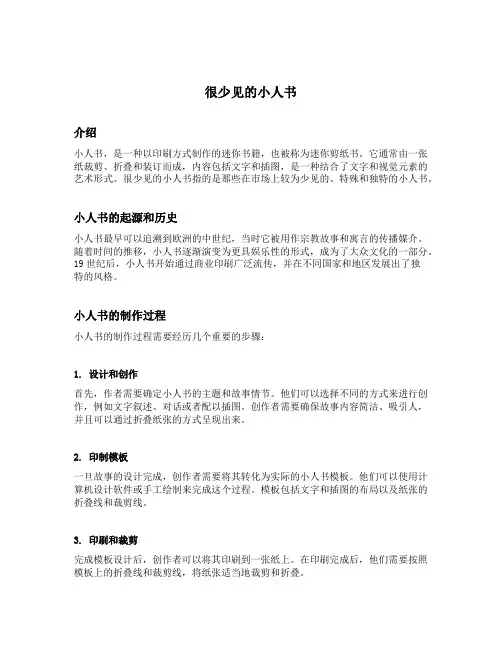 很少见的小人书

介绍

小人书，是一种以印刷方式制作的迷你书籍，也被称为迷你剪纸书。它通常由一张纸裁剪、折叠和装订而成，内容包括文字和插图，是一种结合了文字和视觉元素的艺术形式。很少见的小人书指的是那些在市场上较为少见的、特殊和独特的小人书。

小人书的起源和历史

小人书最早可以追溯到欧洲的中世纪，当时它被用作宗教故事和寓言的传播媒介。随着时间的推移，小人书逐渐演变为更具娱乐性的形式，成为了大众文化的一部分。19 世纪后，小人书开始通过商业印刷广泛流传，并在不同国家和地区发展出了独特的风格。

小人书的制作过程

小人书的制作过程需要经历几个重要的步骤：

1. 设计和创作

首先，作者需要确定小人书的主题和故事情节。他们可以选择不同的方式来进行创作，例如文字叙述、对话或者配以插图。创作者需要确保故事内容简洁、吸引人，并且可以通过折叠纸张的方式呈现出来。

2. 印制模板

一旦故事的设计完成，创作者需要将其转化为实际的小人书模板。他们可以使用计算机设计软件或手工绘制来完成这个过程。模板包括文字和插图的布局以及纸张的折叠线和裁剪线。

3. 印刷和裁剪

完成模板设计后，创作者可以将其印刷到一张纸上。在印刷完成后，他们需要按照模板上的折叠线和裁剪线，将纸张适当地裁剪和折叠。